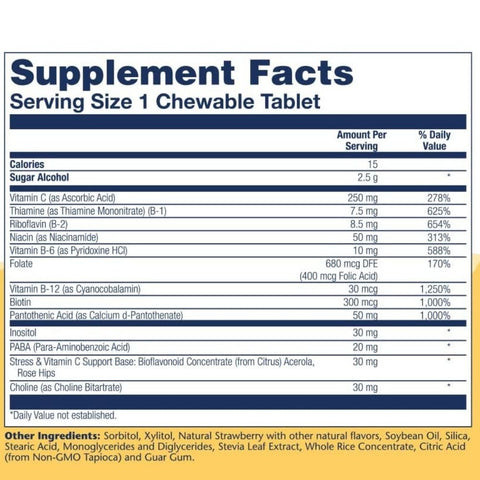 Supplement Facts
Serving Size 1 Chewable Tablet

| | Amount Per Serving | % Daily Value |
|---|---|---|
| Calories | 15 | |
| Sugar Alcohol | 2.5 g | * |
| Vitamin C (as Ascorbic Acid) | 250 mg | 278% |
| Thiamine (as Thiamine Mononitrate) (B-1) | 7.5 mg | 625% |
| Riboflavin (B-2) | 8.5 mg | 654% |
| Niacin (as Niacinamide) | 50 mg | 313% |
| Vitamin B-6 (as Pyridoxine HCl) | 10 mg | 588% |
| Folate | 680 mcg DFE (400 mcg Folic Acid) | 170% |
| Vitamin B-12 (as Cyanocobalamin) | 30 mcg | 1,250% |
| Biotin | 300 mcg | 1,000% |
| Pantothenic Acid (as Calcium d-Pantothenate) | 50 mg | 1,000% |
| Inositol | 30 mg | * |
| PABA (Para-Aminobenzoic Acid) | 20 mg | * |
| Stress & Vitamin C Support Base: Bioflavonoid Concentrate (from Citrus) Acerola, Rose Hips | 30 mg | * |
| Choline (as Choline Bitartrate) | 30 mg | * |

*Daily Value not established.

Other Ingredients: Sorbitol, Xylitol, Natural Strawberry with other natural flavors, Soybean Oil, Silica, Stearic Acid, Monoglycerides and Diglycerides, Stevia Leaf Extract, Whole Rice Concentrate, Citric Acid (from Non-GMO Tapioca) and Guar Gum.